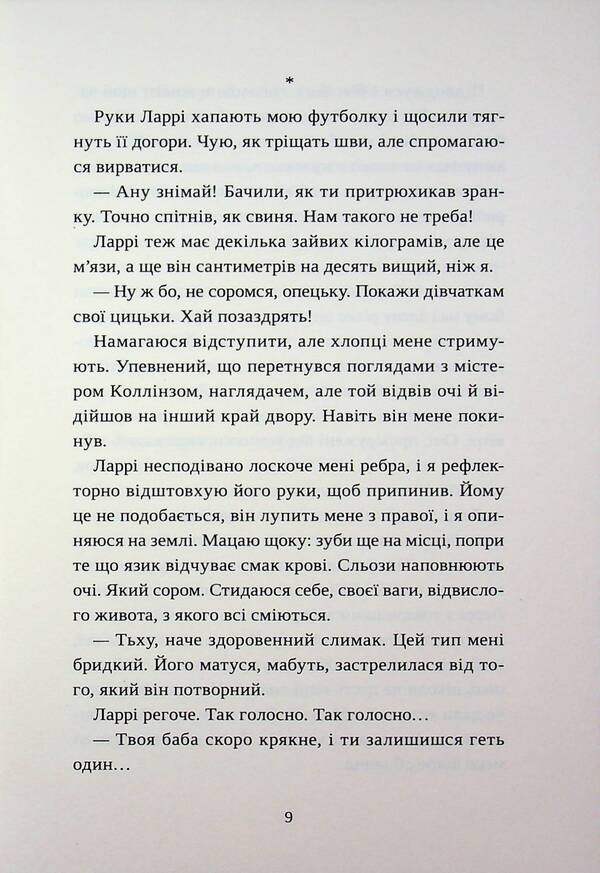 *

Руки Ларрі хапають мою футболку і щосили тягнуть її догори. Чую, як тріщать шви, але спромагаюся вирватися.

— Ану знімай! Бачили, як ти притрюхикав зранку. Точно спітнів, як свиня. Нам такого не треба!

Ларрі теж має декілька зайвих кілограмів, але це м'язи, а ще він сантиметрів на десять вищий, ніж я.

— Ну ж бо, не соромся, опецьку. Покажи дівчаткам свої цицьки. Хай позаздрять!

Намагаюся відступити, але хлопці мене стримують. Упевнений, що перетнувся поглядами з містером Коллінзом, наглядачем, але той відвів очі й відійшов на інший край двору. Навіть він мене покинув.

Ларрі несподівано лоскоче мені ребра, і я рефлекторно відштовхую його руки, щоб припинив. Йому це не подобається, він лупить мене з правої, і я опиняюся на землі. Мацаю щоку: зуби ще на місці, попри те що язик відчуває смак крові. Сльози наповнюють очі. Який сором. Стидаюся себе, своєї ваги, відвислого живота, з якого всі сміються.

— Тьху, наче здоровенний слимак. Цей тип мені бридкий. Його матуся, мабуть, застрелилася від того, який він потворний.

Ларрі регоче. Так голосно. Так голосно…

— Твоя баба скоро крякне, і ти залишишся геть один…

9